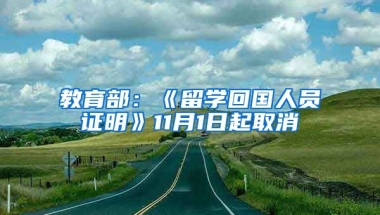 教育部：《留学回国人员证明》11月1日起取消